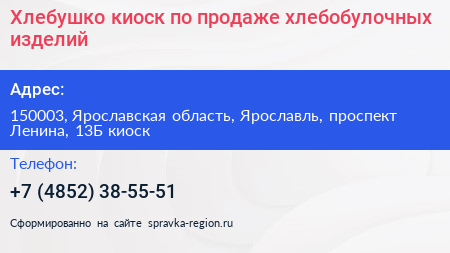 Хлебушко киоск по продаже хлебобулочных изделий

Адрес:

150003, Ярославская область, Ярославль, проспект Ленина, 13Б киоск

Телефон:

+7 (4852) 38-55-51

Сформированно на сайте spravka-region.ru